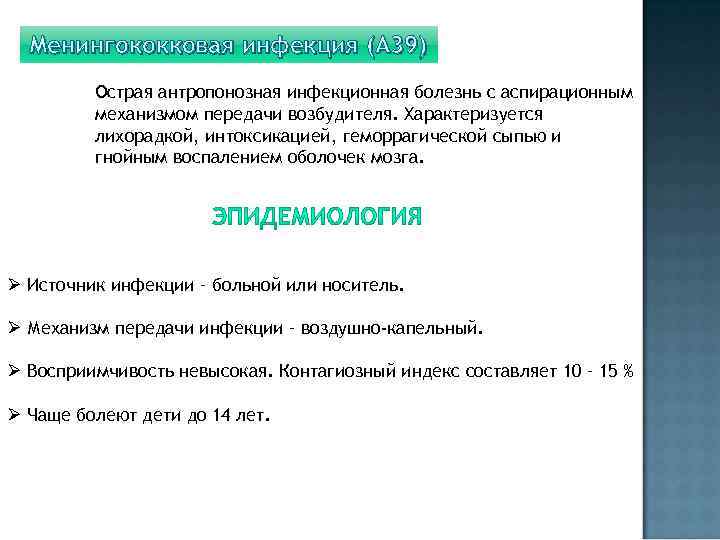 Менингококковая инфекция (А39)

Острая антропонозная инфекционная болезнь с аспирационным механизмом передачи возбудителя. Характеризуется лихорадкой, интоксикацией, геморрагической сыпью и гнойным воспалением оболочек мозга.

ЭПИДЕМИОЛОГИЯ

➢ Источник инфекции - больной или носитель.

➢ Механизм передачи инфекции - воздушно-капельный.

➢ Восприимчивость невысокая. Контагиозный индекс составляет 10 - 15 %

➢ Чаще болеют дети до 14 лет.